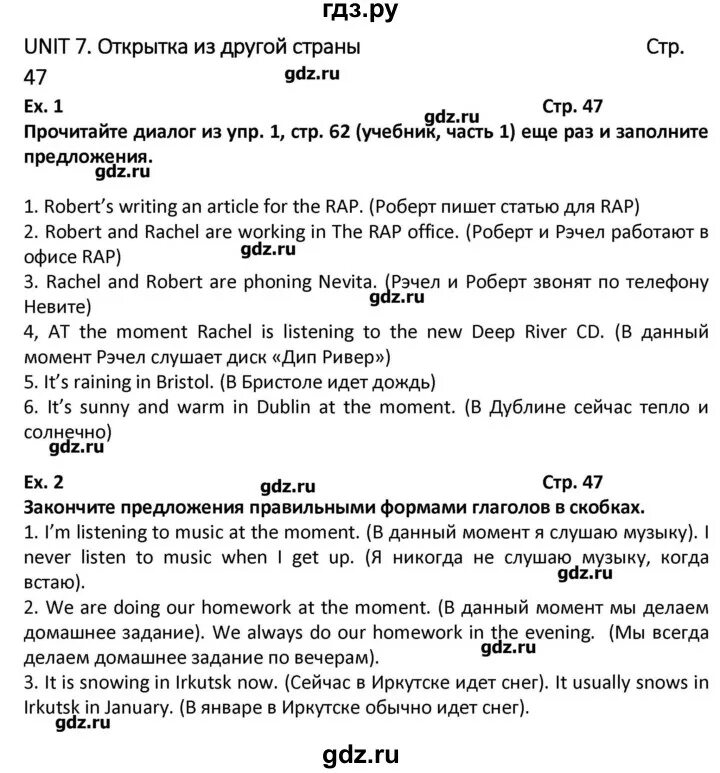 гдз.ру

UNIT 7. Открытка из другой страны Стр. 47

gdz.ru

Ex. 1 Стр. 47

gdz.ru

Прочитайте диалог из упр. 1, стр. 62 (учебник, часть 1) еще раз и заполните предложения.

gdz.ru

1. Robert's writing an article for the RAP. (Роберт пишет статью для RAP)
2. Robert and Rachel are working in The RAP office. (Роберт и Рэчел работают в офисе RAP)

gdz.ru

3. Rachel and Robert are phoning Nevita. (Рэчел и Роберт звонят по телефону Невите)

gdz.ru

4, AT the moment Rachel is listening to the new Deep River CD. (В данный момент Рэчел слушает диск «Дип Ривер»)
5. It's raining in Bristol. (В Бристоле идет дождь)
6. It's sunny and warm in Dublin at the moment. (В Дублине сейчас тепло и солнечно)

gdz.ru

Ex. 2 gdz.ru Стр. 47

Закончите предложения правильными формами глаголов в скобках.
1. I'm listening to music at the moment. (В данный момент я слушаю музыку). I never listen to music when I get up. (Я никогда не слушаю музыку, когда встаю).

gdz.ru

2. We are doing our homework at the moment. (В данный момент мы делаем домашнее задание). We always do our homework in the evening. (Мы всегда делаем домашнее задание по вечерам).

gdz.ru

3. It is snowing in Irkutsk now. (Сейчас в Иркутске идет снег). It usually snows in Irkutsk in January. (В январе в Иркутске обычно идет снег).

gdz.ru

gdz.ru